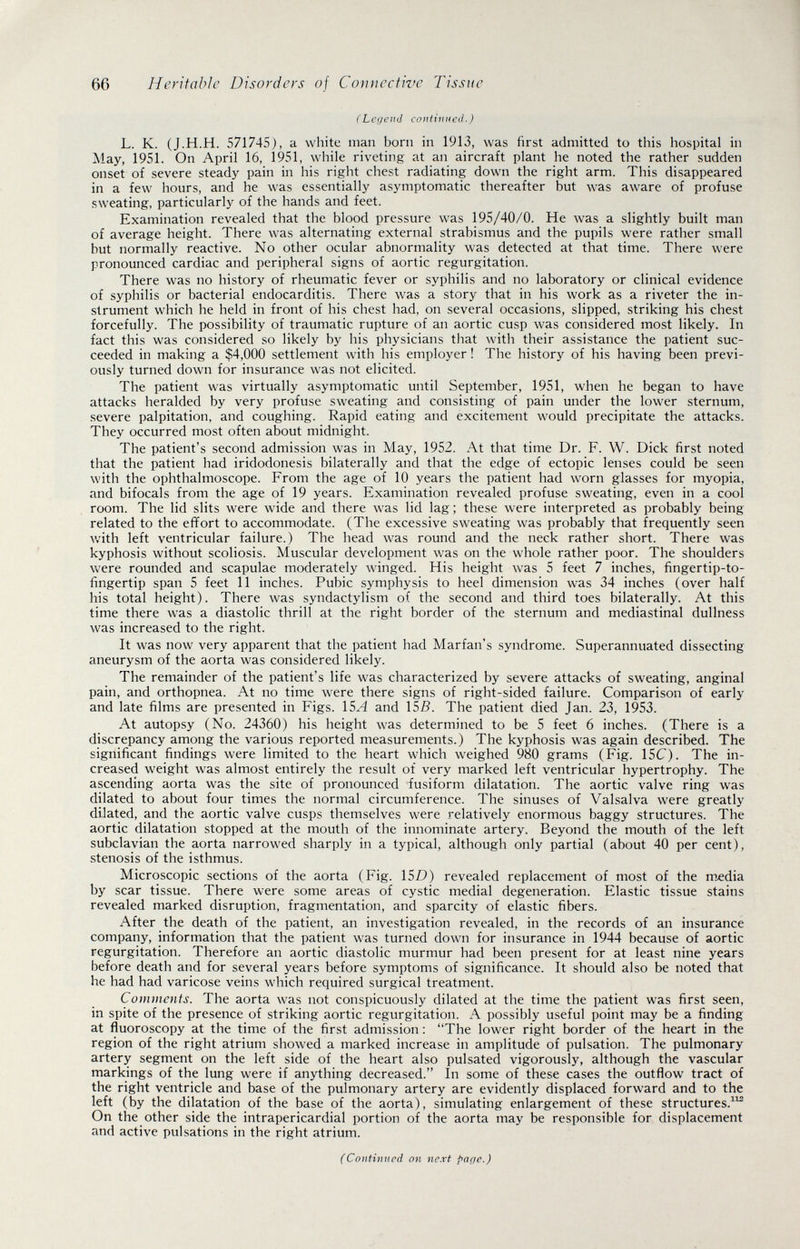 66 Heritable Disorders of Connective Tissue

(Legend continued.)

L. K. (J.H.H. 571745), a white man born in 1913, was first admitted to this hospital in May, 1951. On April 16, 1951, while riveting at an aircraft plant he noted the rather sudden onset of severe steady pain in his right chest radiating down the right arm. This disappeared in a few hours, and he was essentially asymptomatic thereafter but was aware of profuse sweating, particularly of the hands and feet.

Examination revealed that the blood pressure was 195/40/0. He was a slightly built man of average height. There was alternating external strabismus and the pupils were rather small but normally reactive. No other ocular abnormality was detected at that time. There were pronounced cardiac and peripheral signs of aortic regurgitation.

There was no history of rheumatic fever or syphilis and no laboratory or clinical evidence of syphilis or bacterial endocarditis. There was a story that in his work as a riveter the instrument which he held in front of his chest had, on several occasions, slipped, striking his chest forcefully. The possibility of traumatic rupture of an aortic cusp was considered most likely. In fact this was considered so likely by his physicians that with their assistance the patient succeeded in making a $4,000 settlement with his employer! The history of his having been previously turned down for insurance was not elicited.

The patient was virtually asymptomatic until September, 1951, when he began to have attacks heralded by very profuse sweating and consisting of pain under the lower sternum, severe palpitation, and coughing. Rapid eating and excitement would precipitate the attacks. They occurred most often about midnight.

The patient's second admission was in May, 1952. At that time Dr. F. W. Dick first noted that the patient had iridodonesis bilaterally and that the edge of ectopic lenses could be seen with the ophthalmoscope. From the age of 10 years the patient had worn glasses for myopia, and bifocals from the age of 19 years. Examination revealed profuse sweating, even in a cool room. The lid slits were wide and there was lid lag; these were interpreted as probably being related to the effort to accommodate. (The excessive sweating was probably that frequently seen with left ventricular failure.) The head was round and the neck rather short. There was kyphosis without scoliosis. Muscular development was on the whole rather poor. The shoulders were rounded and scapulae moderately winged. His height was 5 feet 7 inches, fingertip-to-fingertip span 5 feet 11 inches. Pubic symphysis to heel dimension was 34 inches (over half his total height). There was syndactylism of the second and third toes bilaterally. At this time there was a diastolic thrill at the right border of the sternum and mediastinal dullness was increased to the right.

It was now very apparent that the patient had Marfan's syndrome. Superannuated dissecting aneurysm of the aorta was considered likely.

The remainder of the patient's life was characterized by severe attacks of sweating, anginal pain, and orthopnea. At no time were there signs of right-sided failure. Comparison of early and late films are presented in Figs. 15A and 15B. The patient died Jan. 23, 1953.

At autopsy (No. 24360) his height was determined to be 5 feet 6 inches. (There is a discrepancy among the various reported measurements.) The kyphosis was again described. The significant findings were limited to the heart which weighed 980 grams (Fig. 15C). The increased weight was almost entirely the result of very marked left ventricular hypertrophy. The ascending aorta was the site of pronounced fusiform dilatation. The aortic valve ring was dilated to about four times the normal circumference. The sinuses of Valsalva were greatly dilated, and the aortic valve cusps themselves were relatively enormous baggy structures. The aortic dilatation stopped at the mouth of the innominate artery. Beyond the mouth of the left subclavian the aorta narrowed sharply in a typical, although only partial (about 40 per cent), stenosis of the isthmus.

Microscopic sections of the aorta (Fig. 15D) revealed replacement of most of the media by scar tissue. There were some areas of cystic medial degeneration. Elastic tissue stains revealed marked disruption, fragmentation, and sparcity of elastic fibers.

After the death of the patient, an investigation revealed, in the records of an insurance company, information that the patient was turned down for insurance in 1944 because of aortic regurgitation. Therefore an aortic diastolic murmur had been present for at least nine years before death and for several years before symptoms of significance. It should also be noted that he had had varicose veins which required surgical treatment.

Comments. The aorta was not conspicuously dilated at the time the patient was first seen, in spite of the presence of striking aortic regurgitation. A possibly useful point may be a finding at fluoroscopy at the time of the first admission: "The lower right border of the heart in the region of the right atrium showed a marked increase in amplitude of pulsation. The pulmonary artery segment on the left side of the heart also pulsated vigorously, although the vascular markings of the lung were if anything decreased." In some of these cases the outflow tract of the right ventricle and base of the pulmonary artery are evidently displaced forward and to the left (by the dilatation of the base of the aorta), simulating enlargement of these structures.$^{112}$ On the other side the intrapericardial portion of the aorta may be responsible for displacement and active pulsations in the right atrium.

(Continued on next page.)